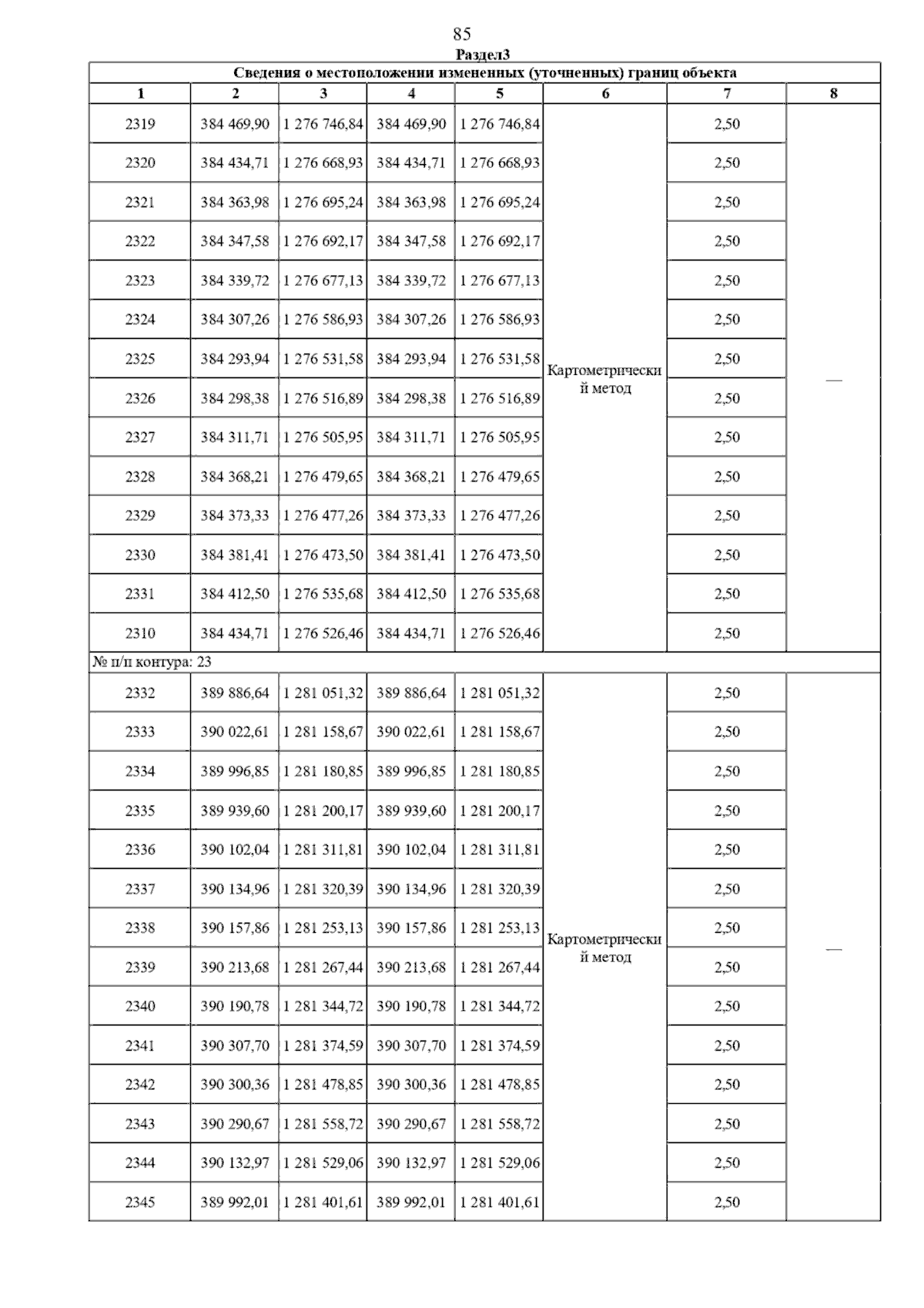 85

Раздел3

Сведения о местоположении измененных (уточненных) границ объекта

| 1 | 2 | 3 | 4 | 5 | 6 | 7 | 8 |
|---|---|---|---|---|---|---|---|
| 2319 | 384 469,90 | 1 276 746,84 | 384 469,90 | 1 276 746,84 | Картометрический метод | 2,50 | — |
| 2320 | 384 434,71 | 1 276 668,93 | 384 434,71 | 1 276 668,93 | | 2,50 | |
| 2321 | 384 363,98 | 1 276 695,24 | 384 363,98 | 1 276 695,24 | | 2,50 | |
| 2322 | 384 347,58 | 1 276 692,17 | 384 347,58 | 1 276 692,17 | | 2,50 | |
| 2323 | 384 339,72 | 1 276 677,13 | 384 339,72 | 1 276 677,13 | | 2,50 | |
| 2324 | 384 307,26 | 1 276 586,93 | 384 307,26 | 1 276 586,93 | | 2,50 | |
| 2325 | 384 293,94 | 1 276 531,58 | 384 293,94 | 1 276 531,58 | | 2,50 | |
| 2326 | 384 298,38 | 1 276 516,89 | 384 298,38 | 1 276 516,89 | | 2,50 | |
| 2327 | 384 311,71 | 1 276 505,95 | 384 311,71 | 1 276 505,95 | | 2,50 | |
| 2328 | 384 368,21 | 1 276 479,65 | 384 368,21 | 1 276 479,65 | | 2,50 | |
| 2329 | 384 373,33 | 1 276 477,26 | 384 373,33 | 1 276 477,26 | | 2,50 | |
| 2330 | 384 381,41 | 1 276 473,50 | 384 381,41 | 1 276 473,50 | | 2,50 | |
| 2331 | 384 412,50 | 1 276 535,68 | 384 412,50 | 1 276 535,68 | | 2,50 | |
| 2310 | 384 434,71 | 1 276 526,46 | 384 434,71 | 1 276 526,46 | | 2,50 | |
| № п/п контура: 23 | | | | | | | |
| 2332 | 389 886,64 | 1 281 051,32 | 389 886,64 | 1 281 051,32 | Картометрический метод | 2,50 | — |
| 2333 | 390 022,61 | 1 281 158,67 | 390 022,61 | 1 281 158,67 | | 2,50 | |
| 2334 | 389 996,85 | 1 281 180,85 | 389 996,85 | 1 281 180,85 | | 2,50 | |
| 2335 | 389 939,60 | 1 281 200,17 | 389 939,60 | 1 281 200,17 | | 2,50 | |
| 2336 | 390 102,04 | 1 281 311,81 | 390 102,04 | 1 281 311,81 | | 2,50 | |
| 2337 | 390 134,96 | 1 281 320,39 | 390 134,96 | 1 281 320,39 | | 2,50 | |
| 2338 | 390 157,86 | 1 281 253,13 | 390 157,86 | 1 281 253,13 | | 2,50 | |
| 2339 | 390 213,68 | 1 281 267,44 | 390 213,68 | 1 281 267,44 | | 2,50 | |
| 2340 | 390 190,78 | 1 281 344,72 | 390 190,78 | 1 281 344,72 | | 2,50 | |
| 2341 | 390 307,70 | 1 281 374,59 | 390 307,70 | 1 281 374,59 | | 2,50 | |
| 2342 | 390 300,36 | 1 281 478,85 | 390 300,36 | 1 281 478,85 | | 2,50 | |
| 2343 | 390 290,67 | 1 281 558,72 | 390 290,67 | 1 281 558,72 | | 2,50 | |
| 2344 | 390 132,97 | 1 281 529,06 | 390 132,97 | 1 281 529,06 | | 2,50 | |
| 2345 | 389 992,01 | 1 281 401,61 | 389 992,01 | 1 281 401,61 | | 2,50 | |